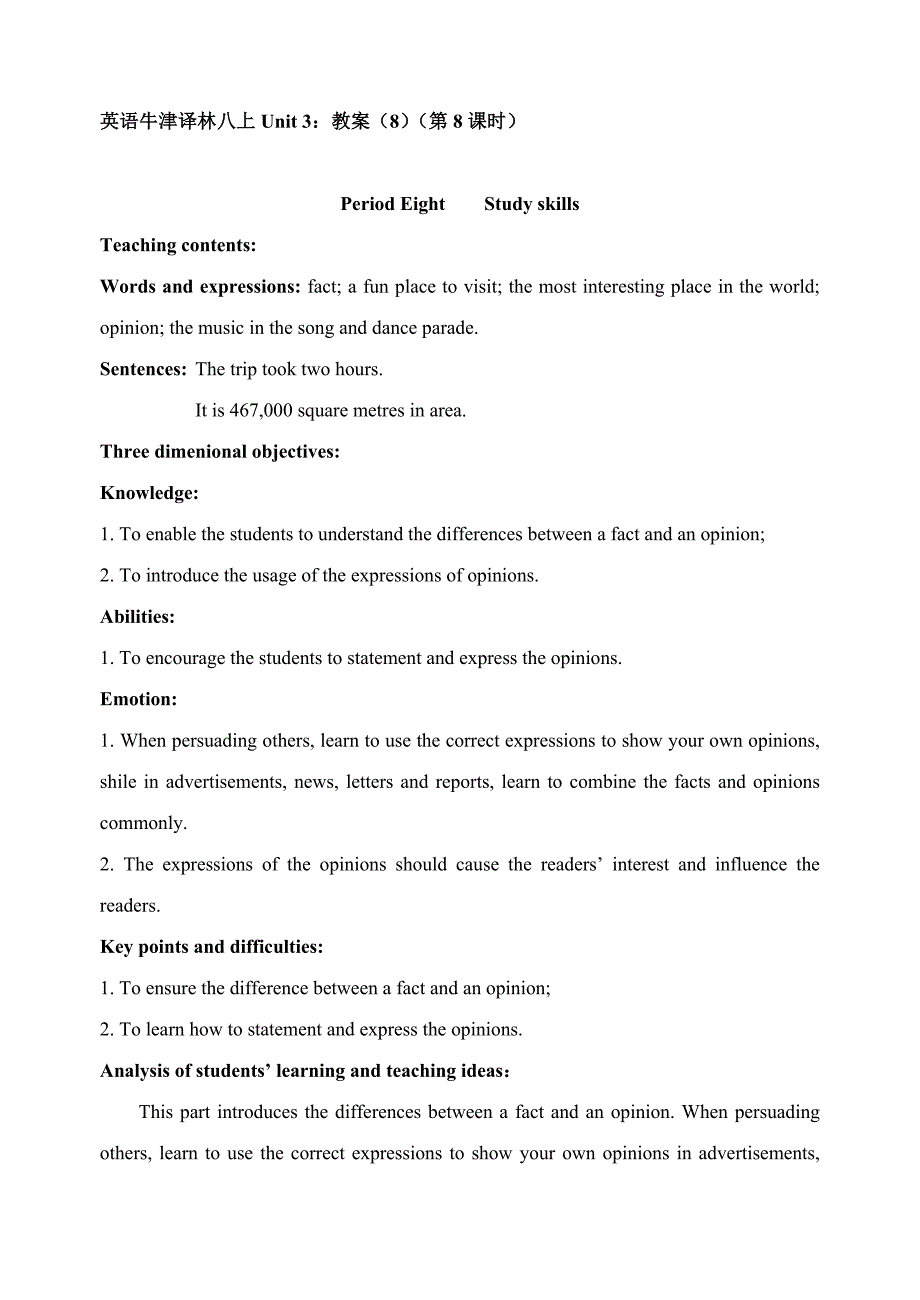 英语牛津译林八上 Unit 3：教案（8）（第 8 课时）

Period Eight Study skills

Teaching contents:

Words and expressions: fact; a fun place to visit; the most interesting place in the world; opinion; the music in the song and dance parade.

Sentences: The trip took two hours.

It is 467,000 square metres in area.

Three dimenional objectives:

Knowledge:

1. To enable the students to understand the differences between a fact and an opinion;

2. To introduce the usage of the expressions of opinions.

Abilities:

1. To encourage the students to statement and express the opinions.

Emotion:

1. When persuading others, learn to use the correct expressions to show your own opinions, shile in advertisements, news, letters and reports, learn to combine the facts and opinions commonly.

2. The expressions of the opinions should cause the readers' interest and influence the readers.

Key points and difficulties:

1. To ensure the difference between a fact and an opinion;

2. To learn how to statement and express the opinions.

Analysis of students' learning and teaching ideas：

This part introduces the differences between a fact and an opinion. When persuading others, learn to use the correct expressions to show your own opinions in advertisements,